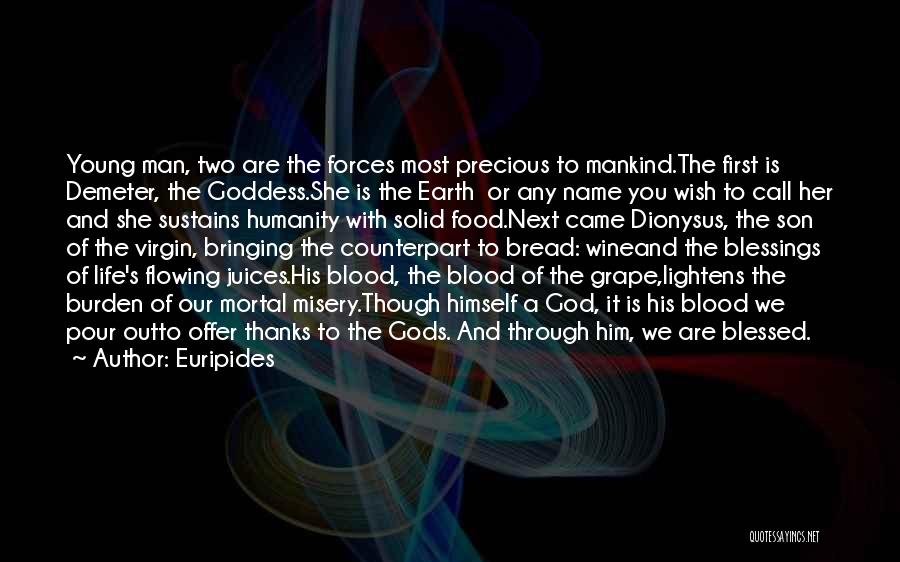 Young man, two are the forces most precious to mankind.The first is Demeter, the Goddess.She is the Earth  or any name you wish to call her and she sustains humanity with solid food.Next came Dionysus, the son of the virgin, bringing the counterpart to bread: wineand the blessings of life's flowing juices.His blood, the blood of the grape,lightens the burden of our mortal misery.Though himself a God, it is his blood we pour outto offer thanks to the Gods. And through him, we are blessed.

~ Author: Euripides

QUOTESSAYINGS.NET